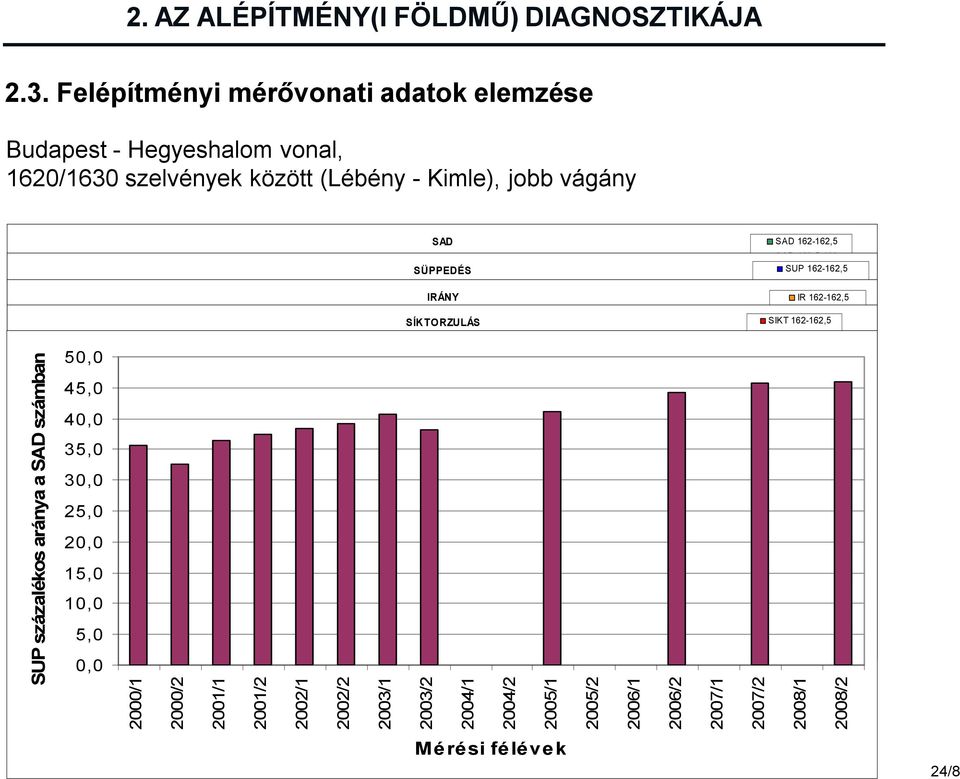 2. AZ ALÉPÍTMÉNY(I FÖLDMŰ) DIAGNOSZTIKÁJA

2.3. Felépítményi mérővonati adatok elemzése

Budapest - Hegyeshalom vonal, 1620/1630 szelvények között (Lébény - Kimle), jobb vágány

SAD
SÜPPEDÉS
IRÁNY
SÍKTORZULÁS

SAD 162-162,5
SUP 162-162,5
IR 162-162,5
SIKT 162-162,5

SUP százalékos aránya a SAD számban

50,0
45,0
40,0
35,0
30,0
25,0
20,0
15,0
10,0
5,0
0,0

2000/1
2000/2
2001/1
2001/2
2002/1
2002/2
2003/1
2003/2
2004/1
2004/2
2005/1
2005/2
2006/1
2006/2
2007/1
2007/2
2008/1
2008/2

Mérési félévek

24/8